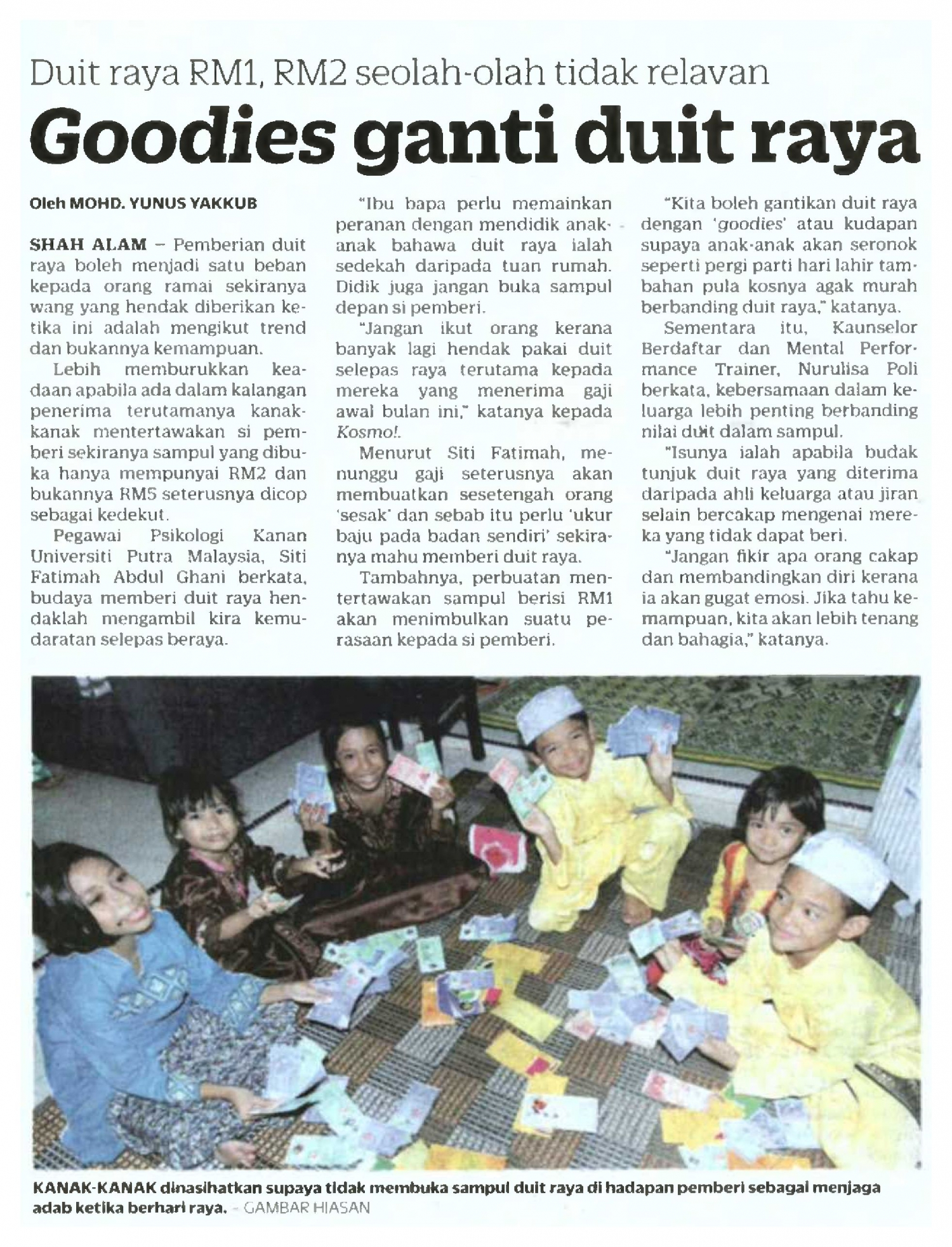 Duit raya RM1, RM2 seolah-olah tidak relavan

Goodies ganti duit raya

Oleh MOHD. YUNUS YAKKUB

SHAH ALAM – Pemberian duit raya boleh menjadi satu beban kepada orang ramai sekiranya wang yang hendak diberikan ketika ini adalah mengikut trend dan bukannya kemampuan.

Lebih memburukkan keadaan apabila ada dalam kalangan penerima terutamanya kanak-kanak mentertawakan si pemberi sekiranya sampul yang dibuka hanya mempunyai RM2 dan bukannya RM5 seterusnya dicop sebagai kedekut.

Pegawai Psikologi Kanan Universiti Putra Malaysia, Siti Fatimah Abdul Ghani berkata, budaya memberi duit raya hendaklah mengambil kira kemudaratan selepas beraya.

"Ibu bapa perlu memainkan peranan dengan mendidik anak-anak bahawa duit raya ialah sedekah daripada tuan rumah. Didik juga jangan buka sampul depan si pemberi.

"Jangan ikut orang kerana banyak lagi hendak pakai duit selepas raya terutama kepada mereka yang menerima gaji awal bulan ini," katanya kepada Kosmo!.

Menurut Siti Fatimah, menunggu gaji seterusnya akan membuatkan sesetengah orang 'sesak' dan sebab itu perlu 'ukur baju pada badan sendiri' sekiranya mahu memberi duit raya.

Tambahnya, perbuatan mentertawakan sampul berisi RM1 akan menimbulkan suatu perasaan kepada si pemberi.

"Kita boleh gantikan duit raya dengan 'goodies' atau kudapan supaya anak-anak akan seronok seperti pergi parti hari lahir tambahan pula kosnya agak murah berbanding duit raya," katanya.

Sementara itu, Kaunselor Berdaftar dan Mental Performance Trainer, Nurulisa Poli berkata, kebersamaan dalam keluarga lebih penting berbanding nilai duit dalam sampul.

"Isunya ialah apabila budak tunjuk duit raya yang diterima daripada ahli keluarga atau jiran selain bercakap mengenai mereka yang tidak dapat beri.

"Jangan fikir apa orang cakap dan membandingkan diri kerana ia akan gugat emosi. Jika tahu kemampuan, kita akan lebih tenang dan bahagia," katanya.

KANAK-KANAK dinasihatkan supaya tidak membuka sampul duit raya di hadapan pemberi sebagai menjaga adab ketika berhari raya. – GAMBAR HIASAN